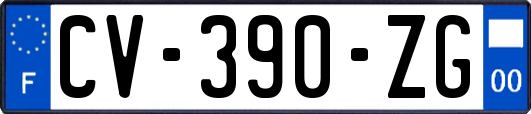 F
CV-390-ZG
00